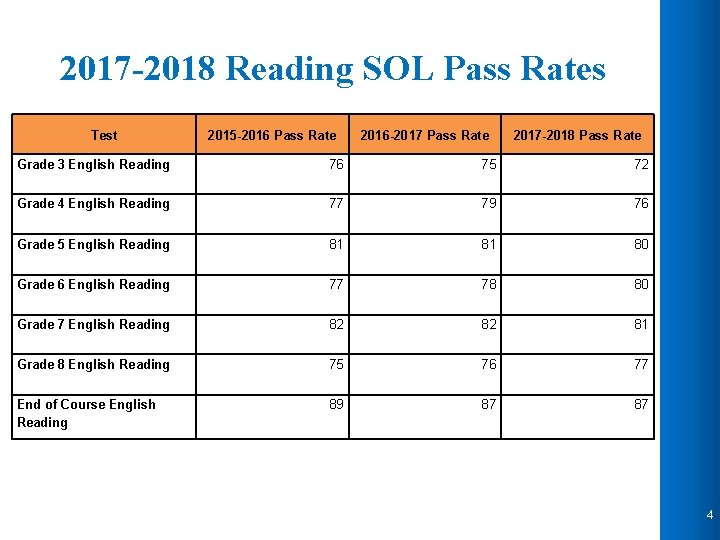 2017-2018 Reading SOL Pass Rates

| Test | 2015-2016 Pass Rate | 2016-2017 Pass Rate | 2017-2018 Pass Rate |
|---|---|---|---|
| Grade 3 English Reading | 76 | 75 | 72 |
| Grade 4 English Reading | 77 | 79 | 76 |
| Grade 5 English Reading | 81 | 81 | 80 |
| Grade 6 English Reading | 77 | 78 | 80 |
| Grade 7 English Reading | 82 | 82 | 81 |
| Grade 8 English Reading | 75 | 76 | 77 |
| End of Course English Reading | 89 | 87 | 87 |

4